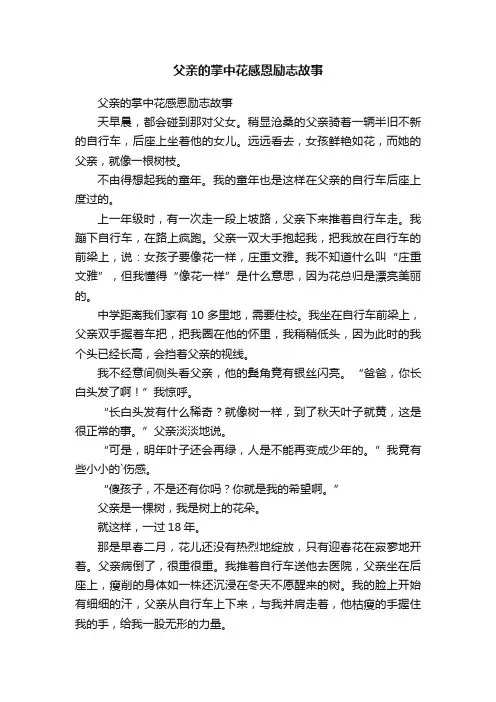 父亲的掌中花感恩励志故事

父亲的掌中花感恩励志故事

天早晨，都会碰到那对父女。稍显沧桑的父亲骑着一辆半旧不新的自行车，后座上坐着他的女儿。远远看去，女孩鲜艳如花，而她的父亲，就像一根树枝。

不由得想起我的童年。我的童年也是这样在父亲的自行车后座上度过的。

上一年级时，有一次走一段上坡路，父亲下来推着自行车走。我蹦下自行车，在路上疯跑。父亲一双大手抱起我，把我放在自行车的前梁上，说：女孩子要像花一样，庄重文雅。我不知道什么叫“庄重文雅”，但我懂得“像花一样”是什么意思，因为花总归是漂亮美丽的。

中学距离我们家有 10 多里地，需要住校。我坐在自行车前梁上，父亲双手握着车把，把我圈在他的怀里，我稍稍低头，因为此时的我个头已经长高，会挡着父亲的视线。

我不经意间侧头看父亲，他的鬓角竟有银丝闪亮。“爸爸，你长白头发了啊！”我惊呼。

“长白头发有什么稀奇？就像树一样，到了秋天叶子就黄，这是很正常的事。”父亲淡淡地说。

“可是，明年叶子还会再绿，人是不能再变成少年的。”我竟有些小小的`伤感。

“傻孩子，不是还有你吗？你就是我的希望啊。”

父亲是一棵树，我是树上的花朵。

就这样，一过 18 年。

那是早春二月，花儿还没有热烈地绽放，只有迎春花在寂寥地开着。父亲病倒了，很重很重。我推着自行车送他去医院，父亲坐在后座上，瘦削的身体如一株还沉浸在冬天不愿醒来的树。我的脸上开始有细细的汗，父亲从自行车上下来，与我并肩走着，他枯瘦的手握住我的手，给我一股无形的力量。